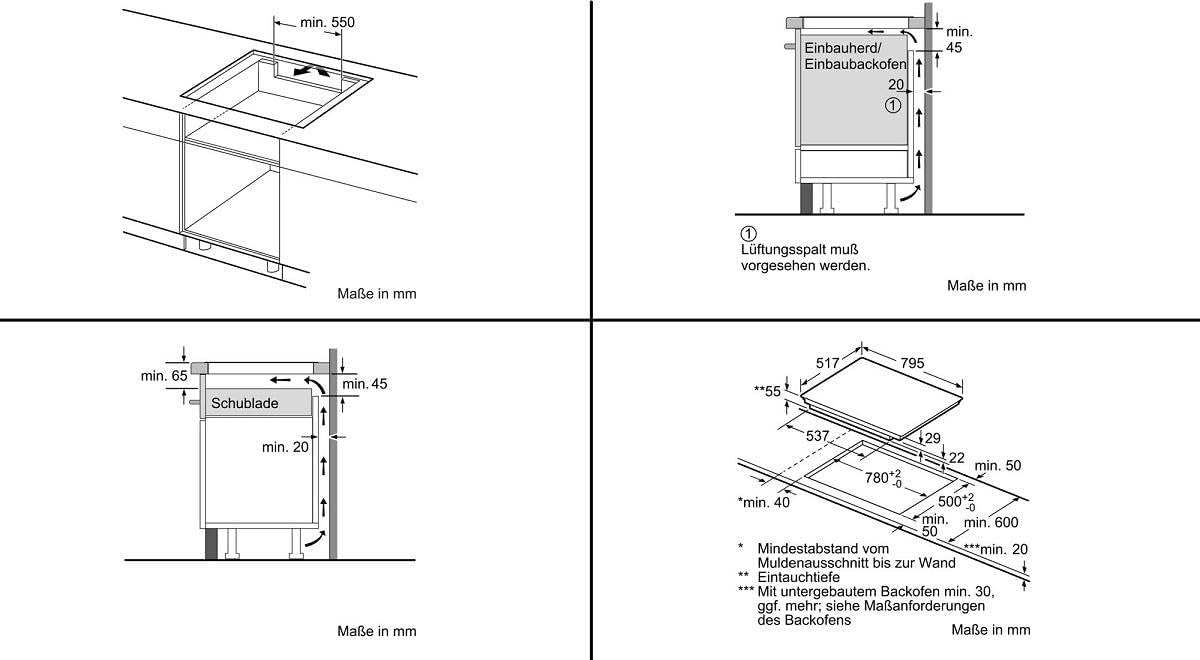 min. 550

Maße in mm

min. 45

Einbauherd/ Einbaubackofen

20

①

①
Lüftungsspalt muß vorgesehen werden.

Maße in mm

min. 65

min. 45

Schublade

min. 20

Maße in mm

517

795

**55

537

29

22

min. 50

$780^{+2}_{-0}$

$500^{+2}_{-0}$

*min. 40

min. 50

min. 600

***min. 20

* Mindestabstand vom Muldenausschnitt bis zur Wand
** Eintauchtiefe
*** Mit untergebautem Backofen min. 30, ggf. mehr; siehe Maßanforderungen des Backofens

Maße in mm